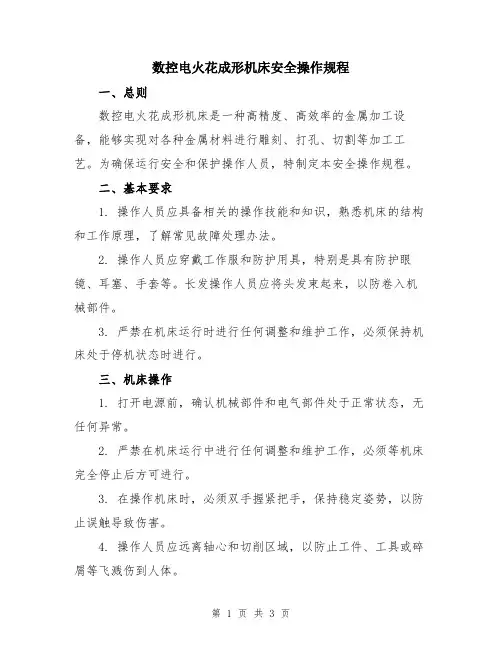 数控电火花成形机床安全操作规程

一、总则

数控电火花成形机床是一种高精度、高效率的金属加工设备，能够实现对各种金属材料进行雕刻、打孔、切割等加工工艺。为确保运行安全和保护操作人员，特制定本安全操作规程。

二、基本要求

1. 操作人员应具备相关的操作技能和知识，熟悉机床的结构和工作原理，了解常见故障处理办法。

2. 操作人员应穿戴工作服和防护用具，特别是具有防护眼镜、耳塞、手套等。长发操作人员应将头发束起来，以防卷入机械部件。

3. 严禁在机床运行时进行任何调整和维护工作，必须保持机床处于停机状态时进行。

三、机床操作

1. 打开电源前，确认机械部件和电气部件处于正常状态，无任何异常。

2. 严禁在机床运行中进行任何调整和维护工作，必须等机床完全停止后方可进行。

3. 在操作机床时，必须双手握紧把手，保持稳定姿势，以防止误触导致伤害。

4. 操作人员应远离轴心和切削区域，以防止工件、工具或碎屑等飞溅伤到人体。

第 1 页 共 3 页